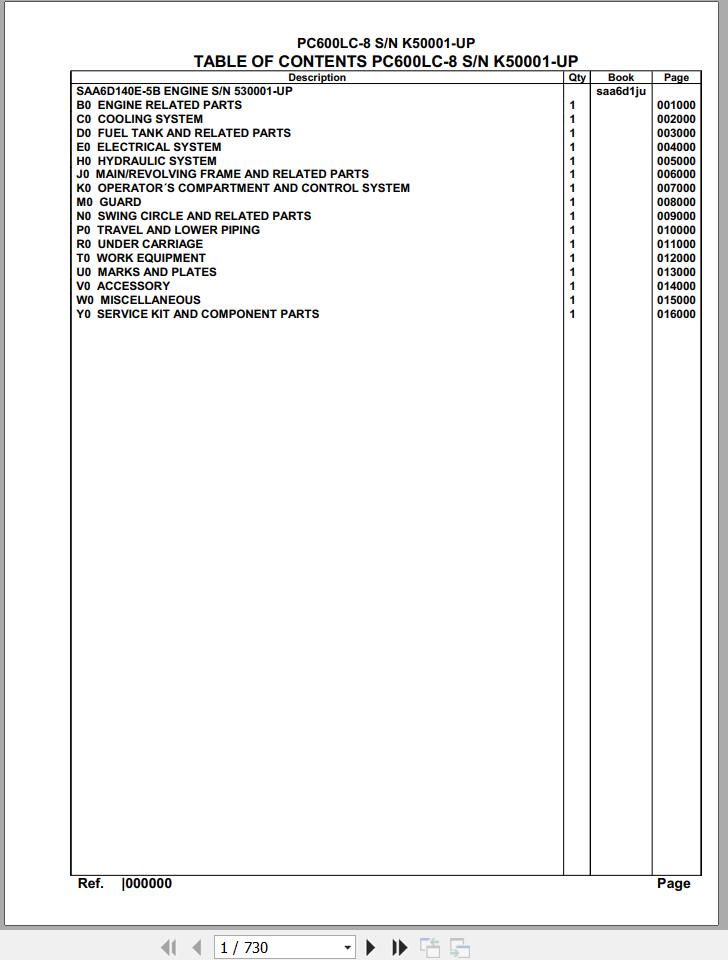 PC600LC-8 S/N K50001-UP
TABLE OF CONTENTS PC600LC-8 S/N K50001-UP

| Description | Qty | Book | Page |
|---|---|---|---|
| SAA6D140E-5B ENGINE S/N 530001-UP | | saa6d1ju | |
| B0 ENGINE RELATED PARTS | 1 | | 001000 |
| C0 COOLING SYSTEM | 1 | | 002000 |
| D0 FUEL TANK AND RELATED PARTS | 1 | | 003000 |
| E0 ELECTRICAL SYSTEM | 1 | | 004000 |
| H0 HYDRAULIC SYSTEM | 1 | | 005000 |
| J0 MAIN/REVOLVING FRAME AND RELATED PARTS | 1 | | 006000 |
| K0 OPERATOR´S COMPARTMENT AND CONTROL SYSTEM | 1 | | 007000 |
| M0 GUARD | 1 | | 008000 |
| N0 SWING CIRCLE AND RELATED PARTS | 1 | | 009000 |
| P0 TRAVEL AND LOWER PIPING | 1 | | 010000 |
| R0 UNDER CARRIAGE | 1 | | 011000 |
| T0 WORK EQUIPMENT | 1 | | 012000 |
| U0 MARKS AND PLATES | 1 | | 013000 |
| V0 ACCESSORY | 1 | | 014000 |
| W0 MISCELLANEOUS | 1 | | 015000 |
| Y0 SERVICE KIT AND COMPONENT PARTS | 1 | | 016000 |

Ref. |000000 Page

1 / 730